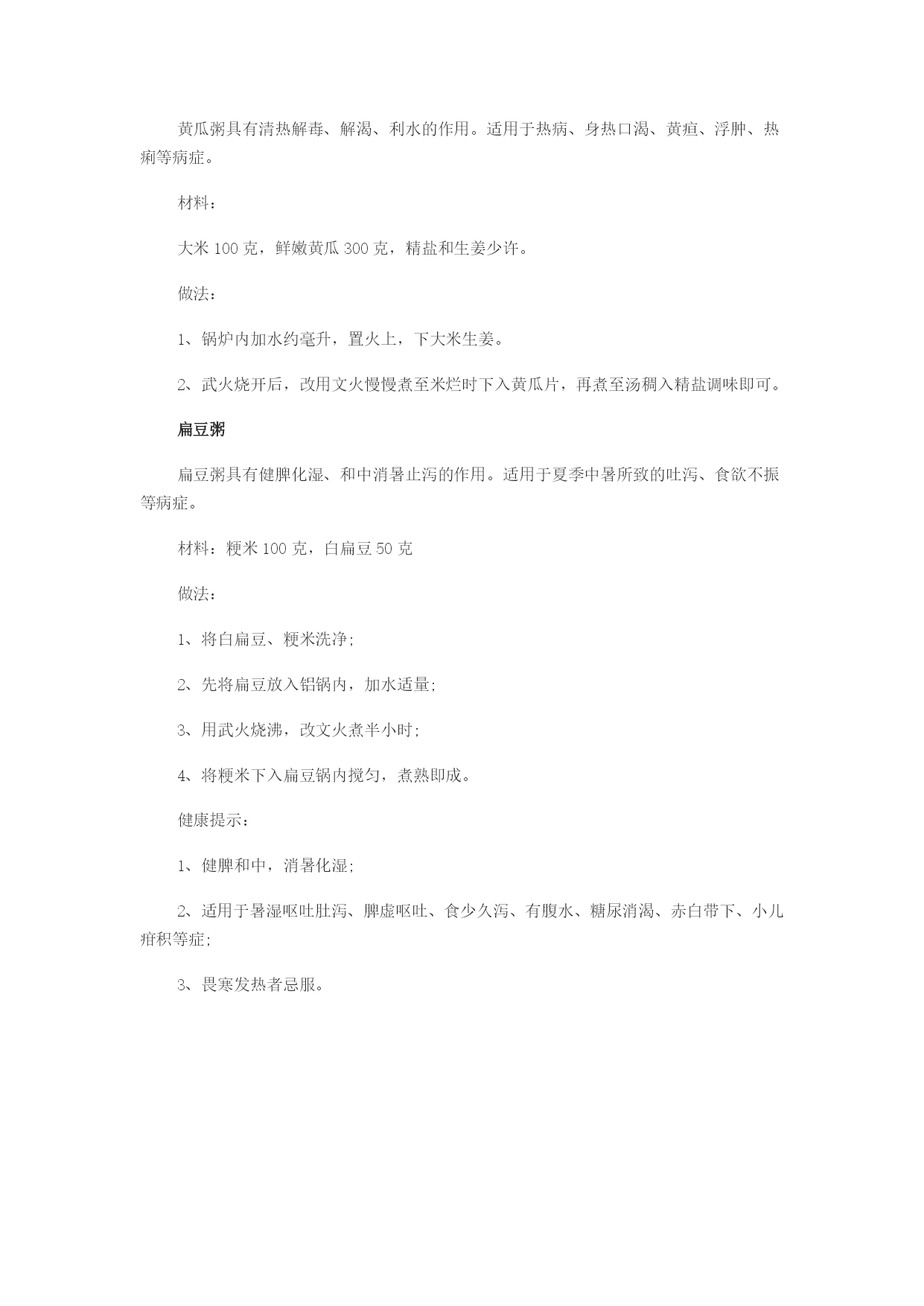 黄瓜粥具有清热解毒、解渴、利水的作用。适用于热病、身热口渴、黄疸、浮肿、热痢等病症。

材料：

大米 100 克，鲜嫩黄瓜 300 克，精盐和生姜少许。

做法：

1、锅炉内加水约毫升，置火上，下大米生姜。

2、武火烧开后，改用文火慢慢煮至米烂时下入黄瓜片，再煮至汤稠入精盐调味即可。

扁豆粥

扁豆粥具有健脾化湿、和中消暑止泻的作用。适用于夏季中暑所致的吐泻、食欲不振等病症。

材料：粳米 100 克，白扁豆 50 克

做法：

1、将白扁豆、粳米洗净；

2、先将扁豆放入铝锅内，加水适量；

3、用武火烧沸，改文火煮半小时；

4、将粳米下入扁豆锅内搅匀，煮熟即成。

健康提示：

1、健脾和中，消暑化湿；

2、适用于暑湿呕吐肚泻、脾虚呕吐、食少久泻、有腹水、糖尿消渴、赤白带下、小儿疳积等症；

3、畏寒发热者忌服。